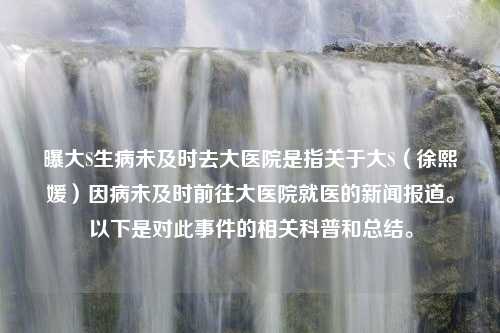 曝大S生病未及时去大医院是指关于大S（徐熙媛）因病未及时前往大医院就医的新闻报道。以下是对此事件的相关科普和总结。